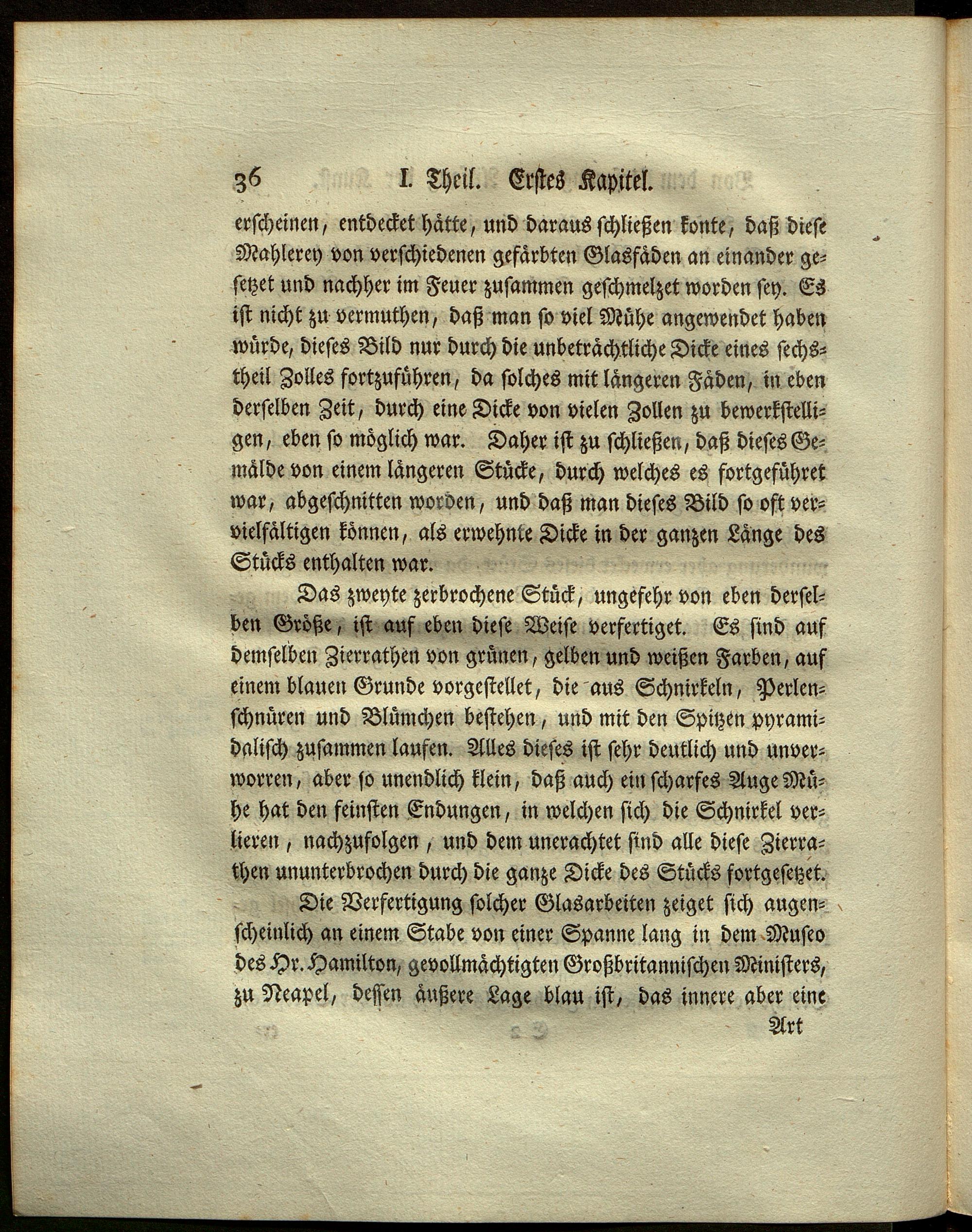 36 I. Theil. Erstes Kapitel.

erscheinen, entdecket hätte, und daraus schließen konte, daß diese Mahlerey von verschiedenen gefärbten Glasfäden an einander gesetzet und nachher im Feuer zusammen geschmelzet worden sey. Es ist nicht zu vermuthen, daß man so viel Mühe angewendet haben würde, dieses Bild nur durch die unbeträchtliche Dicke eines sechstheil Zolles fortzuführen, da solches mit längeren Fäden, in eben derselben Zeit, durch eine Dicke von vielen Zollen zu bewerkstelligen, eben so möglich war. Daher ist zu schließen, daß dieses Gemälde von einem längeren Stücke, durch welches es fortgeführet war, abgeschnitten worden, und daß man dieses Bild so oft vervielfältigen können, als erwehnte Dicke in der ganzen Länge des Stücks enthalten war.

Das zweyte zerbrochene Stück, ungefehr von eben derselben Größe, ist auf eben diese Weise verfertiget. Es sind auf demselben Zierrathen von grünen, gelben und weißen Farben, auf einem blauen Grunde vorgestellet, die aus Schnirkeln, Perlenschnüren und Blümchen bestehen, und mit den Spitzen pyramidalisch zusammen laufen. Alles dieses ist sehr deutlich und unverworren, aber so unendlich klein, daß auch ein scharfes Auge Mühe hat den feinsten Endungen, in welchen sich die Schnirkel verlieren, nachzufolgen, und dem unerachtet sind alle diese Zierrathen ununterbrochen durch die ganze Dicke des Stücks fortgesetzet.

Die Verfertigung solcher Glasarbeiten zeiget sich augenscheinlich an einem Stabe von einer Spanne lang in dem Museo des Hr. Hamilton, gevollmächtigten Großbritannischen Ministers, zu Neapel, dessen äußere Lage blau ist, das innere aber eine

Art